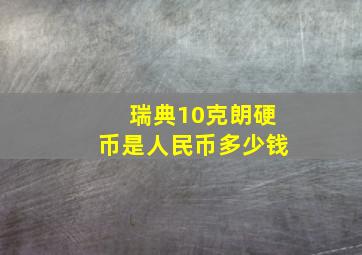 瑞典10克朗硬币是人民币多少钱